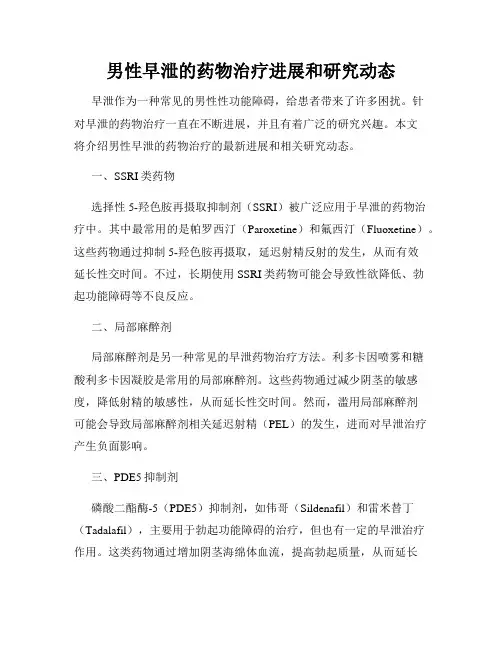 男性早泄的药物治疗进展和研究动态

早泄作为一种常见的男性性功能障碍，给患者带来了许多困扰。针对早泄的药物治疗一直在不断进展，并且有着广泛的研究兴趣。本文将介绍男性早泄的药物治疗的最新进展和相关研究动态。

一、SSRI类药物

选择性5-羟色胺再摄取抑制剂（SSRI）被广泛应用于早泄的药物治疗中。其中最常用的是帕罗西汀（Paroxetine）和氟西汀（Fluoxetine）。这些药物通过抑制5-羟色胺再摄取，延迟射精反射的发生，从而有效延长性交时间。不过，长期使用SSRI类药物可能会导致性欲降低、勃起功能障碍等不良反应。

二、局部麻醉剂

局部麻醉剂是另一种常见的早泄药物治疗方法。利多卡因喷雾和糖酸利多卡因凝胶是常用的局部麻醉剂。这些药物通过减少阴茎的敏感度，降低射精的敏感性，从而延长性交时间。然而，滥用局部麻醉剂可能会导致局部麻醉剂相关延迟射精（PEL）的发生，进而对早泄治疗产生负面影响。

三、PDE5抑制剂

磷酸二酯酶-5（PDE5）抑制剂，如伟哥（Sildenafil）和雷米替丁（Tadalafil），主要用于勃起功能障碍的治疗，但也有一定的早泄治疗作用。这类药物通过增加阴茎海绵体血流，提高勃起质量，从而延长